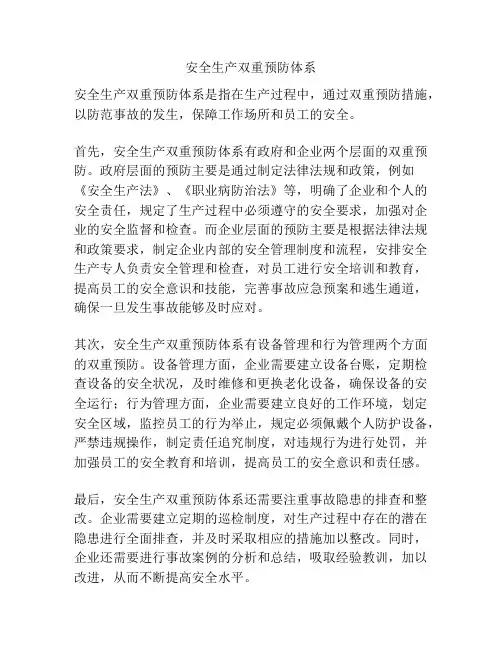 安全生产双重预防体系

安全生产双重预防体系是指在生产过程中，通过双重预防措施，以防范事故的发生，保障工作场所和员工的安全。

首先，安全生产双重预防体系有政府和企业两个层面的双重预防。政府层面的预防主要是通过制定法律法规和政策，例如《安全生产法》、《职业病防治法》等，明确了企业和个人的安全责任，规定了生产过程中必须遵守的安全要求，加强对企业的安全监督和检查。而企业层面的预防主要是根据法律法规和政策要求，制定企业内部的安全管理制度和流程，安排安全生产专人负责安全管理和检查，对员工进行安全培训和教育，提高员工的安全意识和技能，完善事故应急预案和逃生通道，确保一旦发生事故能够及时应对。

其次，安全生产双重预防体系有设备管理和行为管理两个方面的双重预防。设备管理方面，企业需要建立设备台账，定期检查设备的安全状况，及时维修和更换老化设备，确保设备的安全运行；行为管理方面，企业需要建立良好的工作环境，划定安全区域，监控员工的行为举止，规定必须佩戴个人防护设备，严禁违规操作，制定责任追究制度，对违规行为进行处罚，并加强员工的安全教育和培训，提高员工的安全意识和责任感。

最后，安全生产双重预防体系还需要注重事故隐患的排查和整改。企业需要建立定期的巡检制度，对生产过程中存在的潜在隐患进行全面排查，并及时采取相应的措施加以整改。同时，企业还需要进行事故案例的分析和总结，吸取经验教训，加以改进，从而不断提高安全水平。